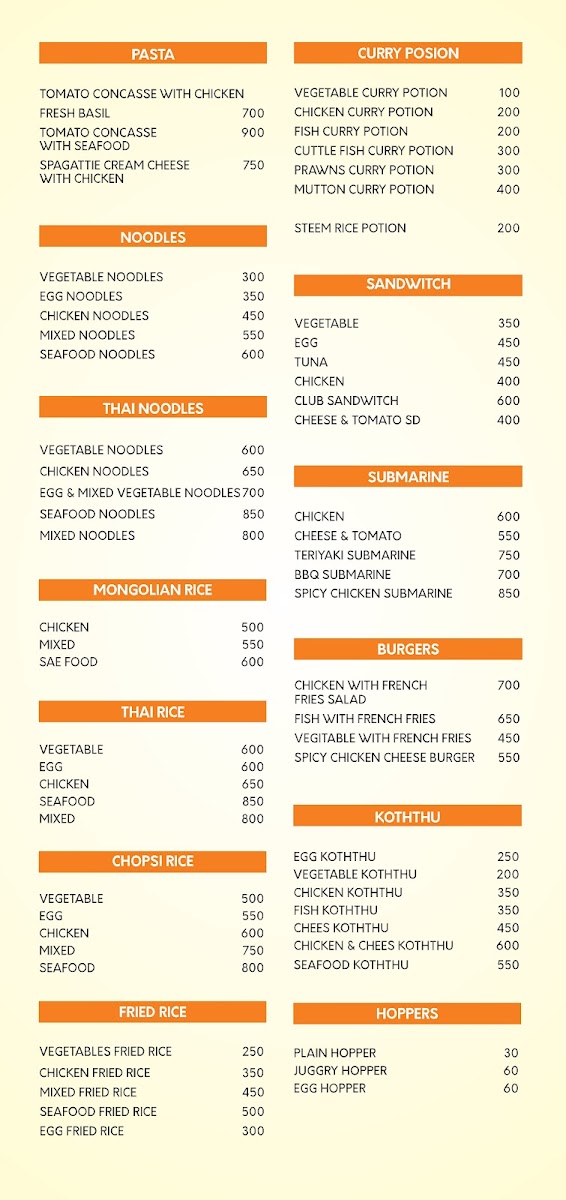 PASTA

TOMATO CONCASSE WITH CHICKEN
FRESH BASIL 700
TOMATO CONCASSE WITH SEAFOOD 900
SPAGATTIE CREAM CHEESE WITH CHICKEN 750

NOODLES

VEGETABLE NOODLES 300
EGG NOODLES 350
CHICKEN NOODLES 450
MIXED NOODLES 550
SEAFOOD NOODLES 600

THAI NOODLES

VEGETABLE NOODLES 600
CHICKEN NOODLES 650
EGG & MIXED VEGETABLE NOODLES 700
SEAFOOD NOODLES 850
MIXED NOODLES 800

MONGOLIAN RICE

CHICKEN 500
MIXED 550
SAE FOOD 600

THAI RICE

VEGETABLE 600
EGG 600
CHICKEN 650
SEAFOOD 850
MIXED 800

CHOPSI RICE

VEGETABLE 500
EGG 550
CHICKEN 600
MIXED 750
SEAFOOD 800

FRIED RICE

VEGETABLES FRIED RICE 250
CHICKEN FRIED RICE 350
MIXED FRIED RICE 450
SEAFOOD FRIED RICE 500
EGG FRIED RICE 300

CURRY POSION

VEGETABLE CURRY POTION 100
CHICKEN CURRY POTION 200
FISH CURRY POTION 200
CUTTLE FISH CURRY POTION 300
PRAWNS CURRY POTION 300
MUTTON CURRY POTION 400

STEEM RICE POTION 200

SANDWITCH

VEGETABLE 350
EGG 450
TUNA 450
CHICKEN 400
CLUB SANDWITCH 600
CHEESE & TOMATO SD 400

SUBMARINE

CHICKEN 600
CHEESE & TOMATO 550
TERIYAKI SUBMARINE 750
BBQ SUBMARINE 700
SPICY CHICKEN SUBMARINE 850

BURGERS

CHICKEN WITH FRENCH FRIES SALAD 700
FISH WITH FRENCH FRIES 650
VEGITABLE WITH FRENCH FRIES 450
SPICY CHICKEN CHEESE BURGER 550

KOTHTHU

EGG KOTHTHU 250
VEGETABLE KOTHTHU 200
CHICKEN KOTHTHU 350
FISH KOTHTHU 350
CHEES KOTHTHU 450
CHICKEN & CHEES KOTHTHU 600
SEAFOOD KOTHTHU 550

HOPPERS

PLAIN HOPPER 30
JUGGRY HOPPER 60
EGG HOPPER 60